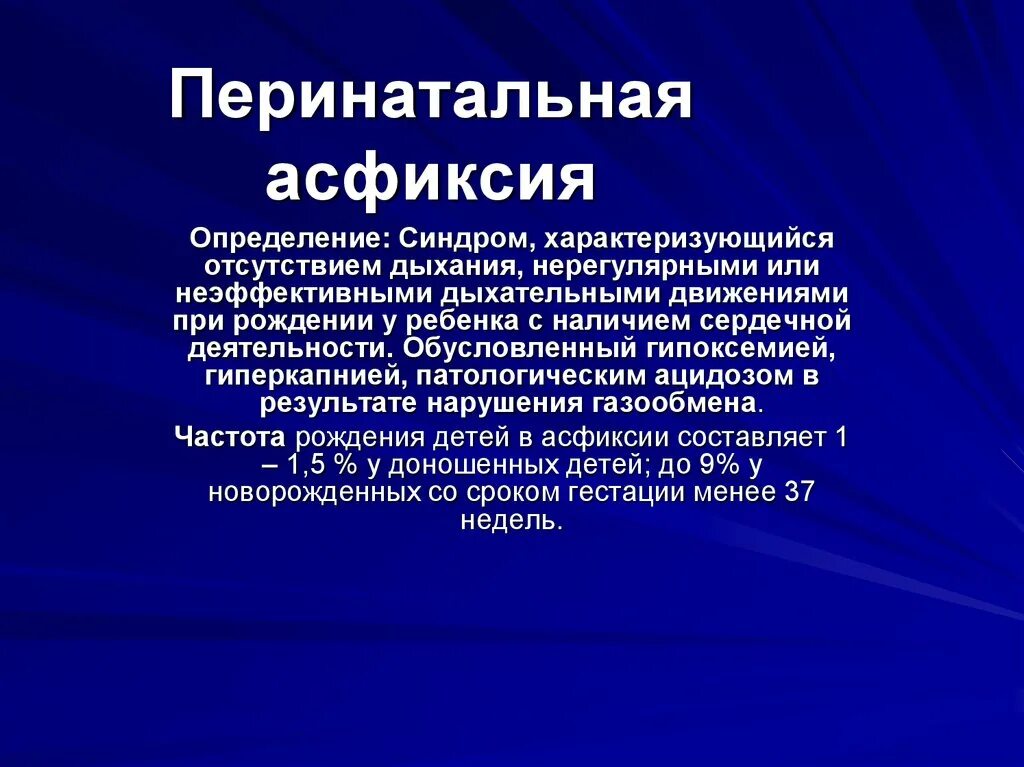 Перинатальная асфиксия

Определение: Синдром, характеризующийся отсутствием дыхания, нерегулярными или неэффективными дыхательными движениями при рождении у ребенка с наличием сердечной деятельности. Обусловленный гипоксемией, гиперкапнией, патологическим ацидозом в результате нарушения газообмена.

Частота рождения детей в асфиксии составляет 1 – 1,5 % у доношенных детей; до 9% у новорожденных со сроком гестации менее 37 недель.